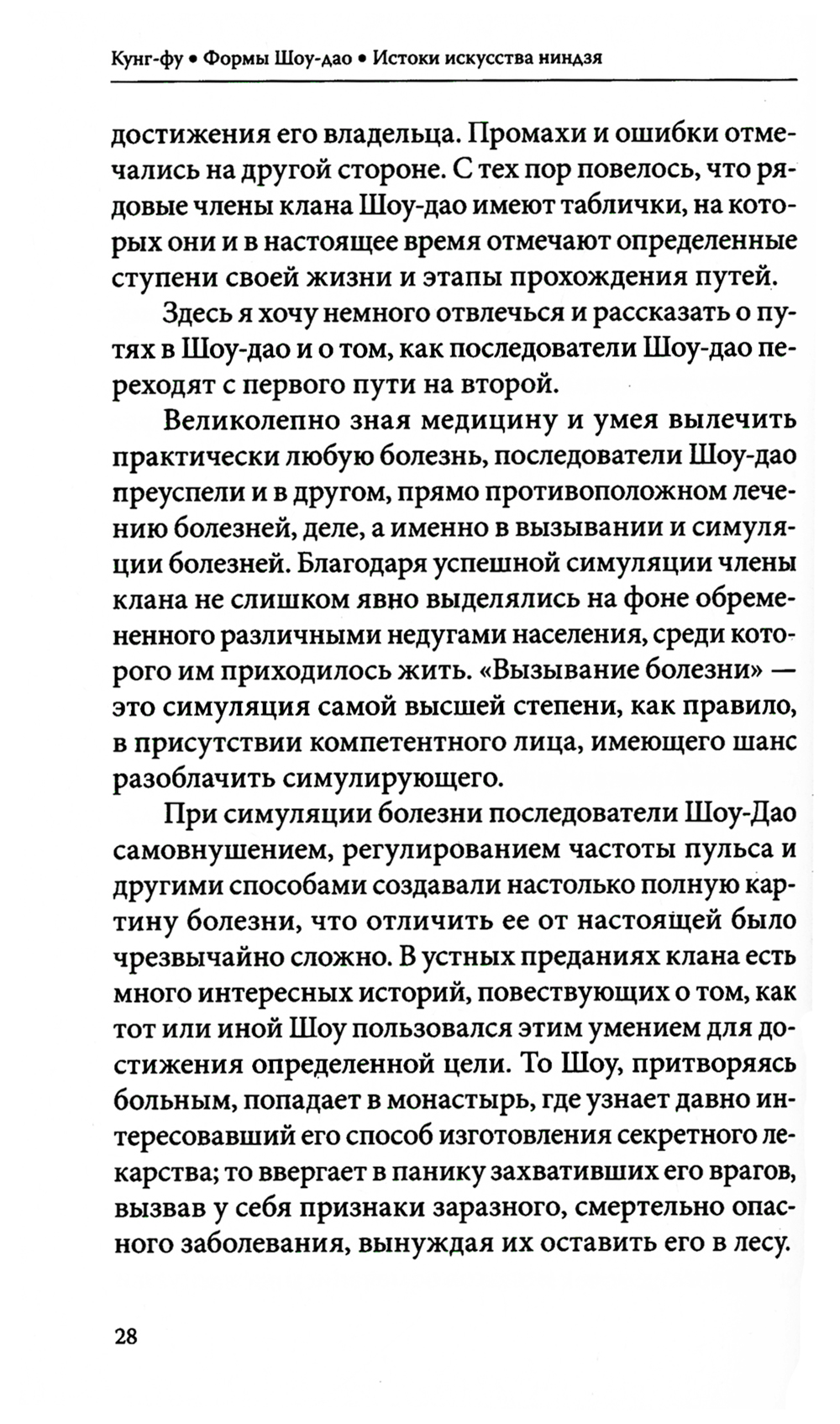 Кунг-фу • Формы Шоу-дао • Истоки искусства ниндзя

достижения его владельца. Промахи и ошибки отмечались на другой стороне. С тех пор повелось, что рядовые члены клана Шоу-дао имеют таблички, на которых они и в настоящее время отмечают определенные ступени своей жизни и этапы прохождения путей.

Здесь я хочу немного отвлечься и рассказать о путях в Шоу-дао и о том, как последователи Шоу-дао переходят с первого пути на второй.

Великолепно зная медицину и умея вылечить практически любую болезнь, последователи Шоу-дао преуспели и в другом, прямо противоположном лечению болезней, деле, а именно в вызывании и симуляции болезней. Благодаря успешной симуляции члены клана не слишком явно выделялись на фоне обремененного различными недугами населения, среди которого им приходилось жить. «Вызывание болезни» — это симуляция самой высшей степени, как правило, в присутствии компетентного лица, имеющего шанс разоблачить симулирующего.

При симуляции болезни последователи Шоу-Дао самовнушением, регулированием частоты пульса и другими способами создавали настолько полную картину болезни, что отличить ее от настоящей было чрезвычайно сложно. В устных преданиях клана есть много интересных историй, повествующих о том, как тот или иной Шоу пользовался этим умением для достижения определенной цели. То Шоу, притворяясь больным, попадает в монастырь, где узнает давно интересовавший его способ изготовления секретного лекарства; то ввергает в панику захвативших его врагов, вызвав у себя признаки заразного, смертельно опасного заболевания, вынуждая их оставить его в лесу.

28